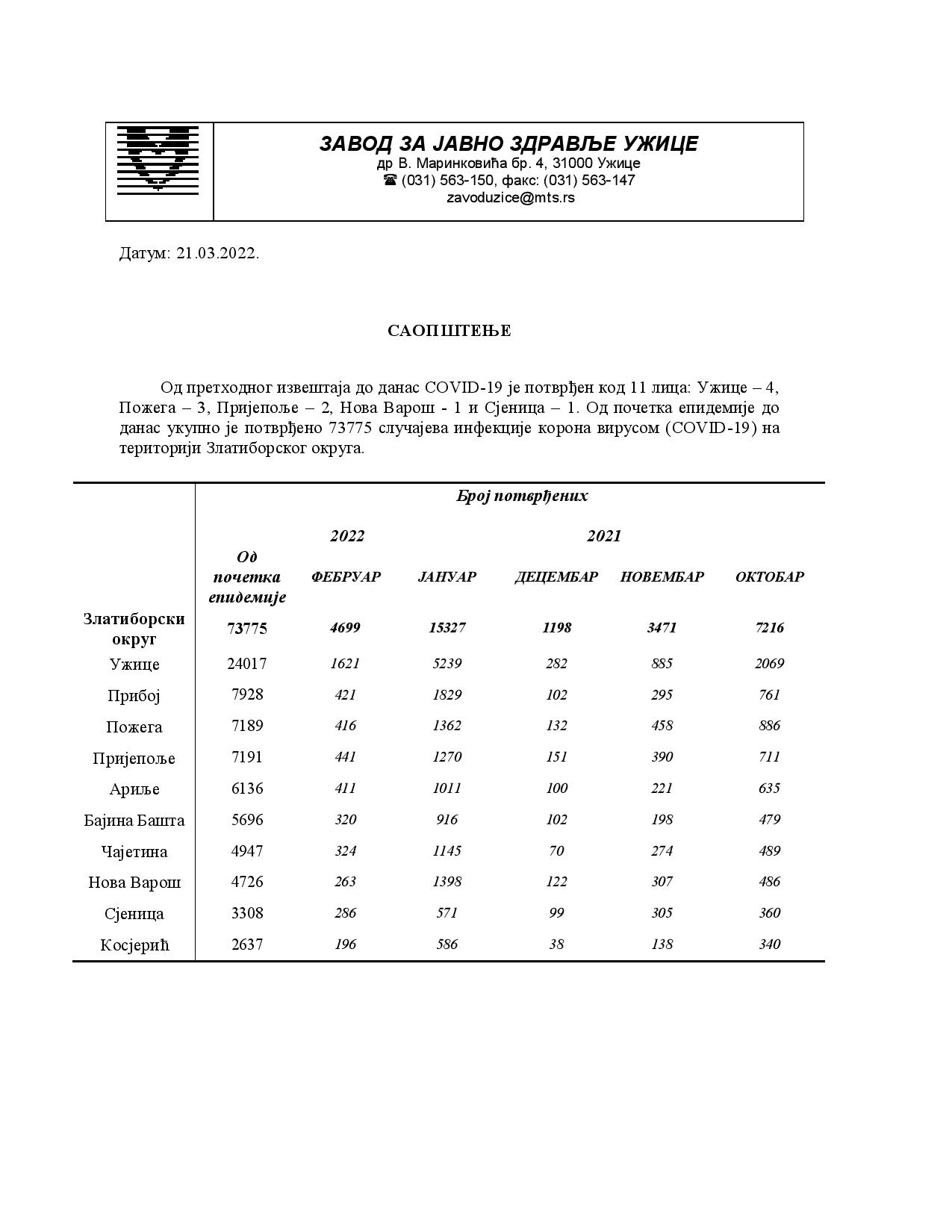 ЗАВОД ЗА ЈАВНО ЗДРАВЉЕ УЖИЦЕ
др В. Маринковића бр. 4, 31000 Ужице
☎ (031) 563-150, факс: (031) 563-147
zavoduzice@mts.rs

Датум: 21.03.2022.

САОПШТЕЊЕ

Од претходног извештаја до данас COVID-19 је потврђен код 11 лица: Ужице – 4, Пожега – 3, Пријепоље – 2, Нова Варош - 1 и Сјеница – 1. Од почетка епидемије до данас укупно је потврђено 73775 случајева инфекције корона вирусом (COVID-19) на територији Златиборског округа.

| | Број потврђених | | | | | |
|---|---|---|---|---|---|---|
| | | 2022 | | 2021 | | |
| | Од почетка епидемије | ФЕБРУАР | ЈАНУАР | ДЕЦЕМБАР | НОВЕМБАР | ОКТОБАР |
| Златиборски округ | 73775 | 4699 | 15327 | 1198 | 3471 | 7216 |
| Ужице | 24017 | 1621 | 5239 | 282 | 885 | 2069 |
| Прибој | 7928 | 421 | 1829 | 102 | 295 | 761 |
| Пожега | 7189 | 416 | 1362 | 132 | 458 | 886 |
| Пријепоље | 7191 | 441 | 1270 | 151 | 390 | 711 |
| Ариље | 6136 | 411 | 1011 | 100 | 221 | 635 |
| Бајина Башта | 5696 | 320 | 916 | 102 | 198 | 479 |
| Чајетина | 4947 | 324 | 1145 | 70 | 274 | 489 |
| Нова Варош | 4726 | 263 | 1398 | 122 | 307 | 486 |
| Сјеница | 3308 | 286 | 571 | 99 | 305 | 360 |
| Косјерић | 2637 | 196 | 586 | 38 | 138 | 340 |